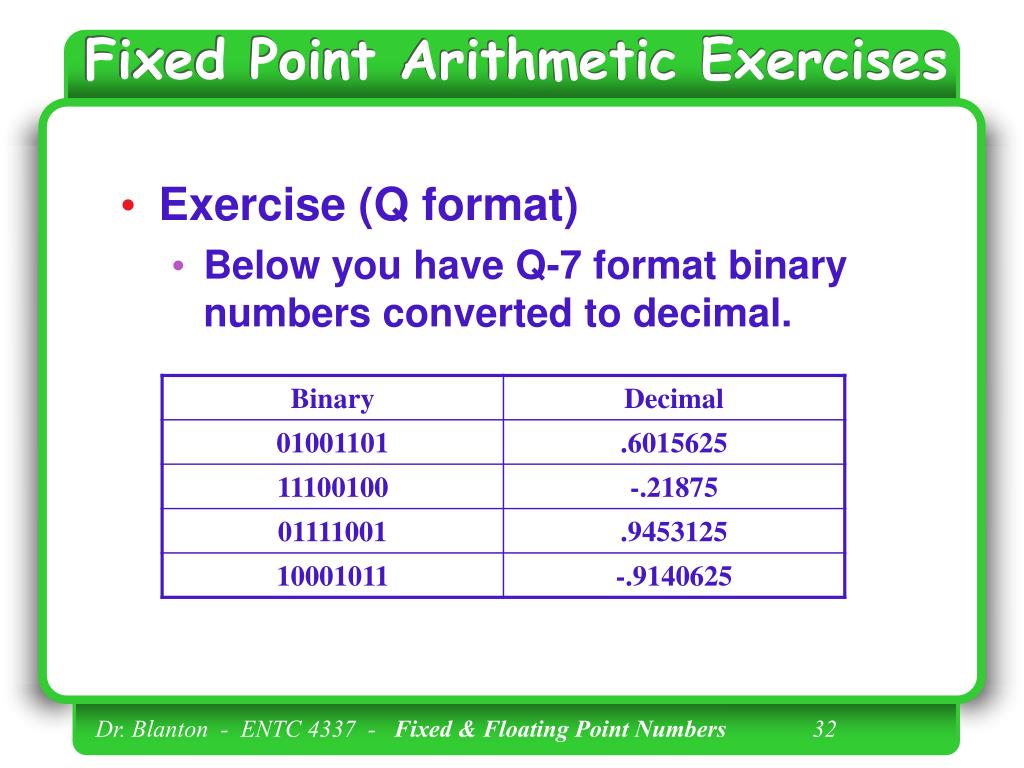 Fixed Point Arithmetic Exercises

• Exercise (Q format)
  • Below you have Q-7 format binary numbers converted to decimal.

| Binary | Decimal |
|---|---|
| 01001101 | .6015625 |
| 11100100 | -.21875 |
| 01111001 | .9453125 |
| 10001011 | -.9140625 |

Dr. Blanton - ENTC 4337 - Fixed & Floating Point Numbers 32